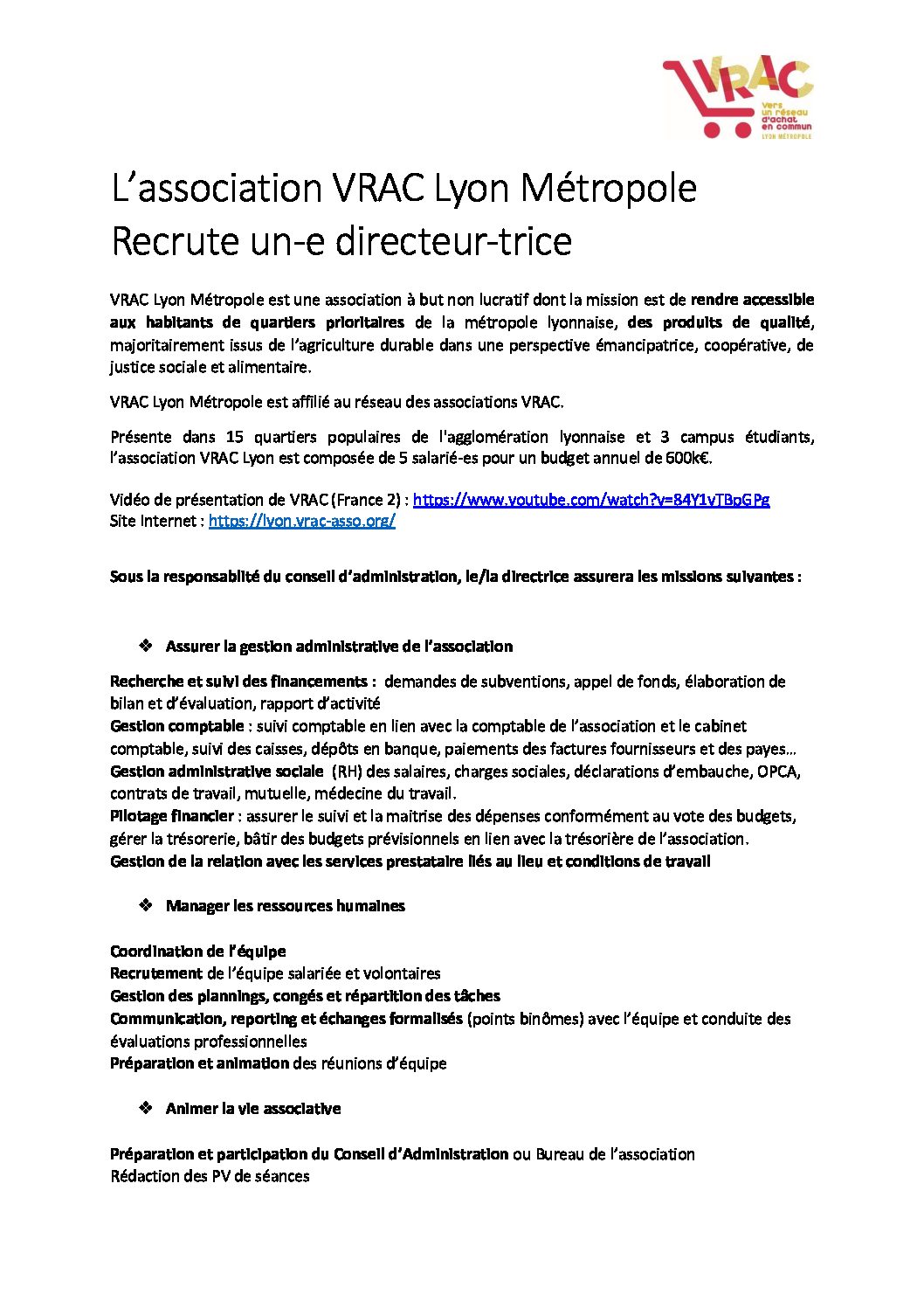 VRAC
Vers un réseau d'achat en commun
LYON MÉTROPOLE

L'association VRAC Lyon Métropole
Recrute un-e directeur-trice

VRAC Lyon Métropole est une association à but non lucratif dont la mission est de rendre accessible aux habitants de quartiers prioritaires de la métropole lyonnaise, des produits de qualité, majoritairement issus de l'agriculture durable dans une perspective émancipatrice, coopérative, de justice sociale et alimentaire.

VRAC Lyon Métropole est affilié au réseau des associations VRAC.

Présente dans 15 quartiers populaires de l'agglomération lyonnaise et 3 campus étudiants, l'association VRAC Lyon est composée de 5 salarié-es pour un budget annuel de 600k€.

Vidéo de présentation de VRAC (France 2) : https://www.youtube.com/watch?v=84Y1yTBpGPg
Site Internet : https://lyon.vrac-asso.org/

Sous la responsabilté du conseil d'administration, le/la directrice assurera les missions suivantes :

❖ Assurer la gestion administrative de l'association

Recherche et suivi des financements : demandes de subventions, appel de fonds, élaboration de bilan et d'évaluation, rapport d'activité
Gestion comptable : suivi comptable en lien avec la comptable de l'association et le cabinet comptable, suivi des caisses, dépôts en banque, paiements des factures fournisseurs et des payes…
Gestion administrative sociale (RH) des salaires, charges sociales, déclarations d'embauche, OPCA, contrats de travail, mutuelle, médecine du travail.
Pilotage financier : assurer le suivi et la maitrise des dépenses conformément au vote des budgets, gérer la trésorerie, bâtir des budgets prévisionnels en lien avec la trésorière de l'association.
Gestion de la relation avec les services prestataire liés au lieu et conditions de travail

❖ Manager les ressources humaines

Coordination de l'équipe
Recrutement de l'équipe salariée et volontaires
Gestion des plannings, congés et répartition des tâches
Communication, reporting et échanges formalisés (points binômes) avec l'équipe et conduite des évaluations professionnelles
Préparation et animation des réunions d'équipe

❖ Animer la vie associative

Préparation et participation du Conseil d'Administration ou Bureau de l'association
Rédaction des PV de séances